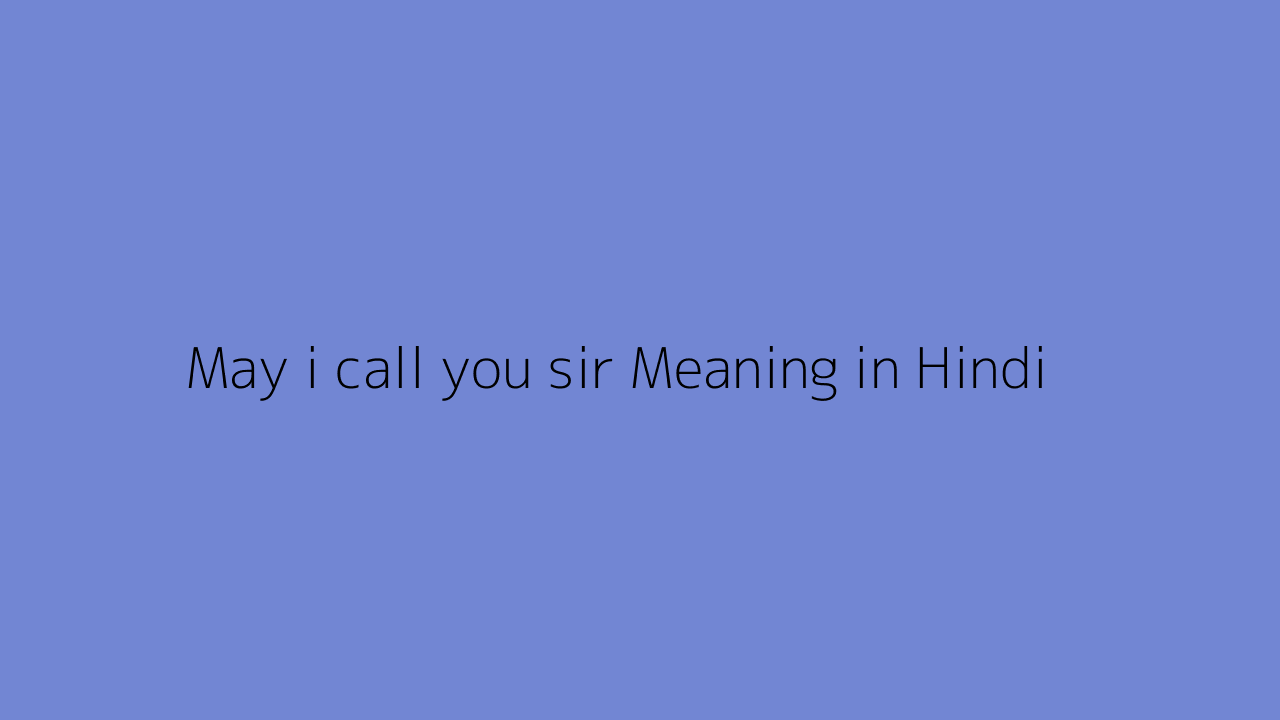 May i call you sir Meaning in Hindi